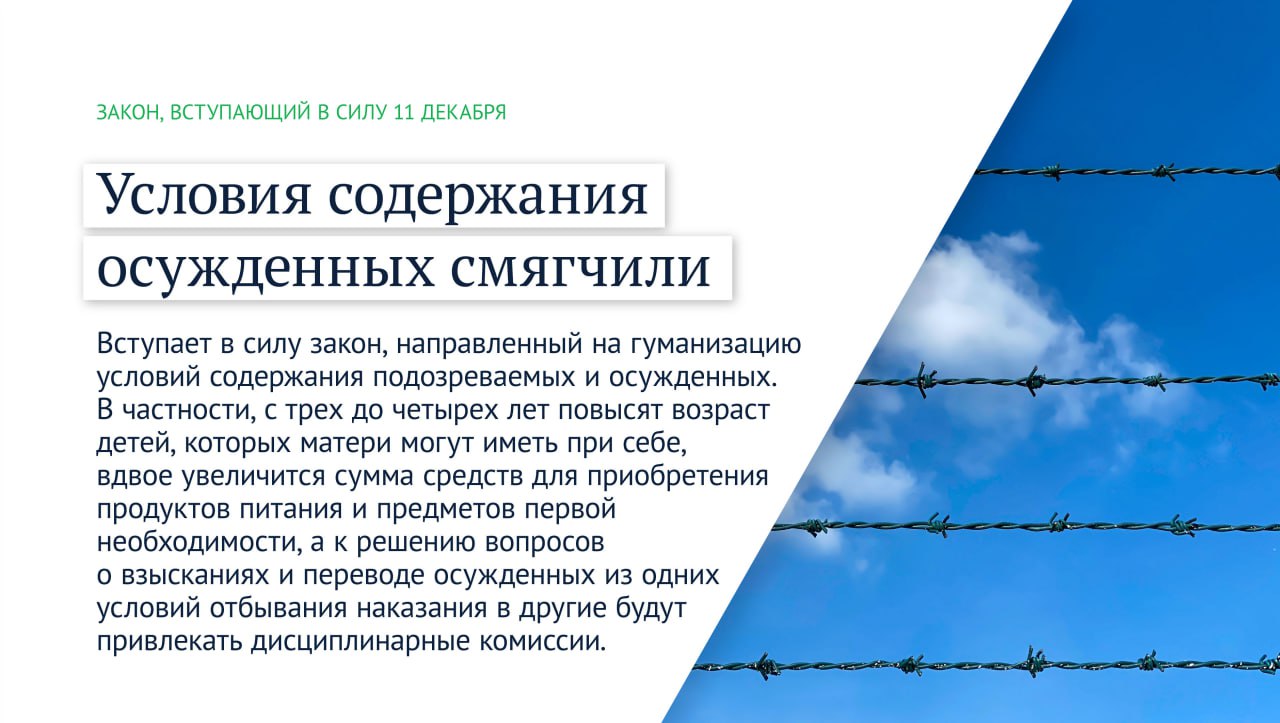 ЗАКОН, ВСТУПАЮЩИЙ В СИЛУ 11 ДЕКАБРЯ

Условия содержания осужденных смягчили

Вступает в силу закон, направленный на гуманизацию условий содержания подозреваемых и осужденных. В частности, с трех до четырех лет повысят возраст детей, которых матери могут иметь при себе, вдвое увеличится сумма средств для приобретения продуктов питания и предметов первой необходимости, а к решению вопросов о взысканиях и переводе осужденных из одних условий отбывания наказания в другие будут привлекать дисциплинарные комиссии.